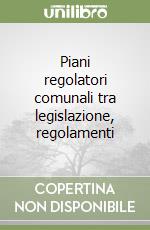 unilibro

Piani regolatori comunali tra legislazione, regolamenti

COPERTINA NON DISPONIBILE